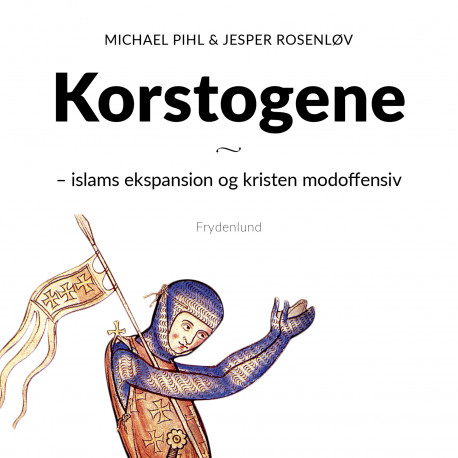 MICHAEL PIHL & JESPER ROSENLØV

Korstogene

~

– islams ekspansion og kristen modoffensiv

Frydenlund